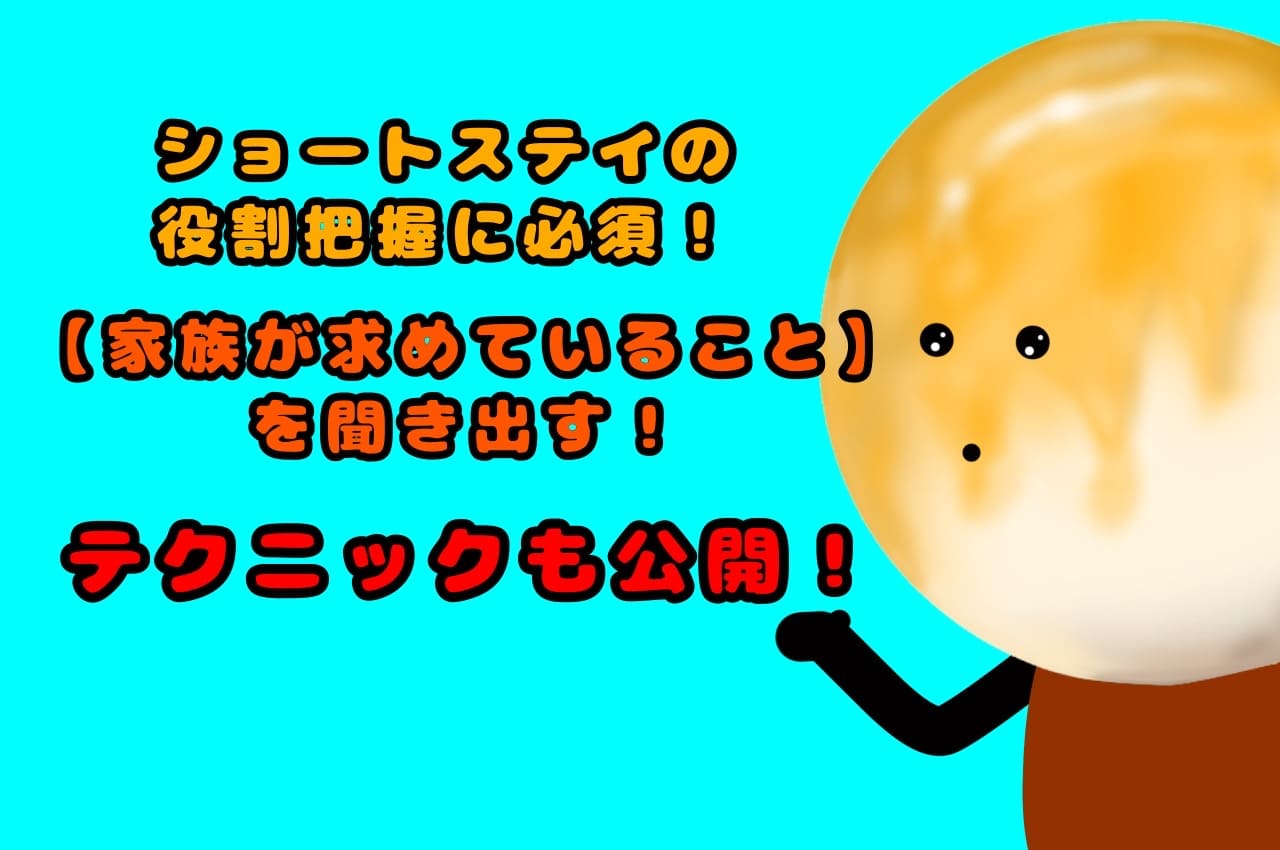 ショートステイの
役割把握に必須！

【家族が求めていること】
を聞き出す！

テクニックも公開！